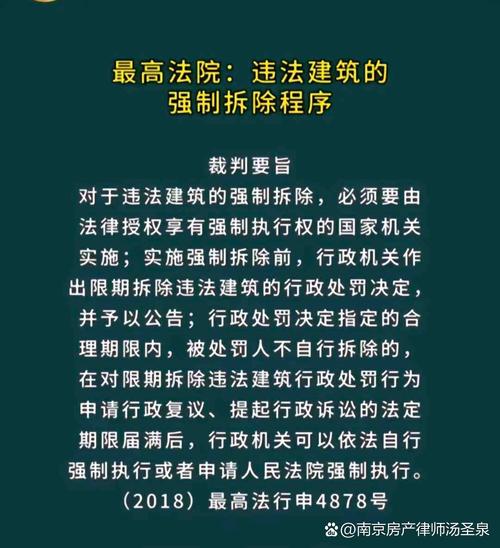 最高法院：违法建筑的
强制拆除程序

裁判要旨

对于违法建筑的强制拆除，必须要由法律授权享有强制执行权的国家机关实施；实施强制拆除前，行政机关作出限期拆除违法建筑的行政处罚决定，并予以公告；行政处罚决定指定的合理期限内，被处罚人不自行拆除的，在对限期拆除违法建筑行政处罚行为申请行政复议、提起行政诉讼的法定期限届满后，行政机关可以依法自行强制执行或者申请人民法院强制执行。

（2018）最高法行申4878号

@南京房产律师汤圣泉